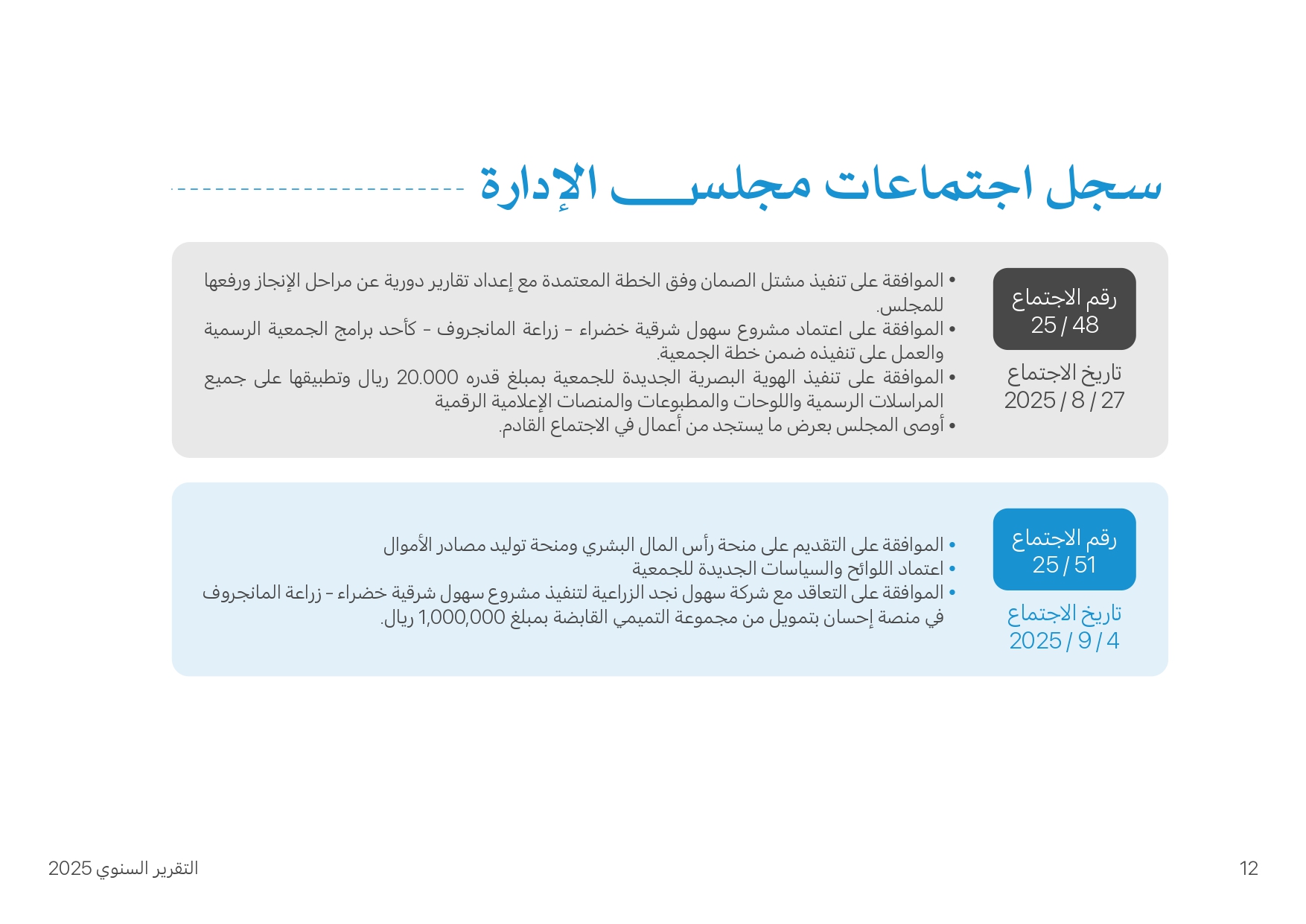 سجل اجتماعات مجلس الإدارة

رقم الاجتماع
25 / 48

تاريخ الاجتماع
2025 / 8 / 27

• الموافقة على تنفيذ مشتل الصمان وفق الخطة المعتمدة مع إعداد تقارير دورية عن مراحل الإنجاز ورفعها للمجلس.
• الموافقة على اعتماد مشروع سهول شرقية خضراء - زراعة المانجروف - كأحد برامج الجمعية الرسمية والعمل على تنفيذه ضمن خطة الجمعية.
• الموافقة على تنفيذ الهوية البصرية الجديدة للجمعية بمبلغ قدره 20.000 ريال وتطبيقها على جميع المراسلات الرسمية واللوحات والمطبوعات والمنصات الإعلامية الرقمية
• أوصى المجلس بعرض ما يستجد من أعمال في الاجتماع القادم.

رقم الاجتماع
25 / 51

تاريخ الاجتماع
2025 / 9 / 4

• الموافقة على التقديم على منحة رأس المال البشري ومنحة توليد مصادر الأموال
• اعتماد اللوائح والسياسات الجديدة للجمعية
• الموافقة على التعاقد مع شركة سهول نجد الزراعية لتنفيذ مشروع سهول شرقية خضراء - زراعة المانجروف في منصة إحسان بتمويل من مجموعة التميمي القابضة بمبلغ 1,000,000 ريال.

التقرير السنوي 2025
12